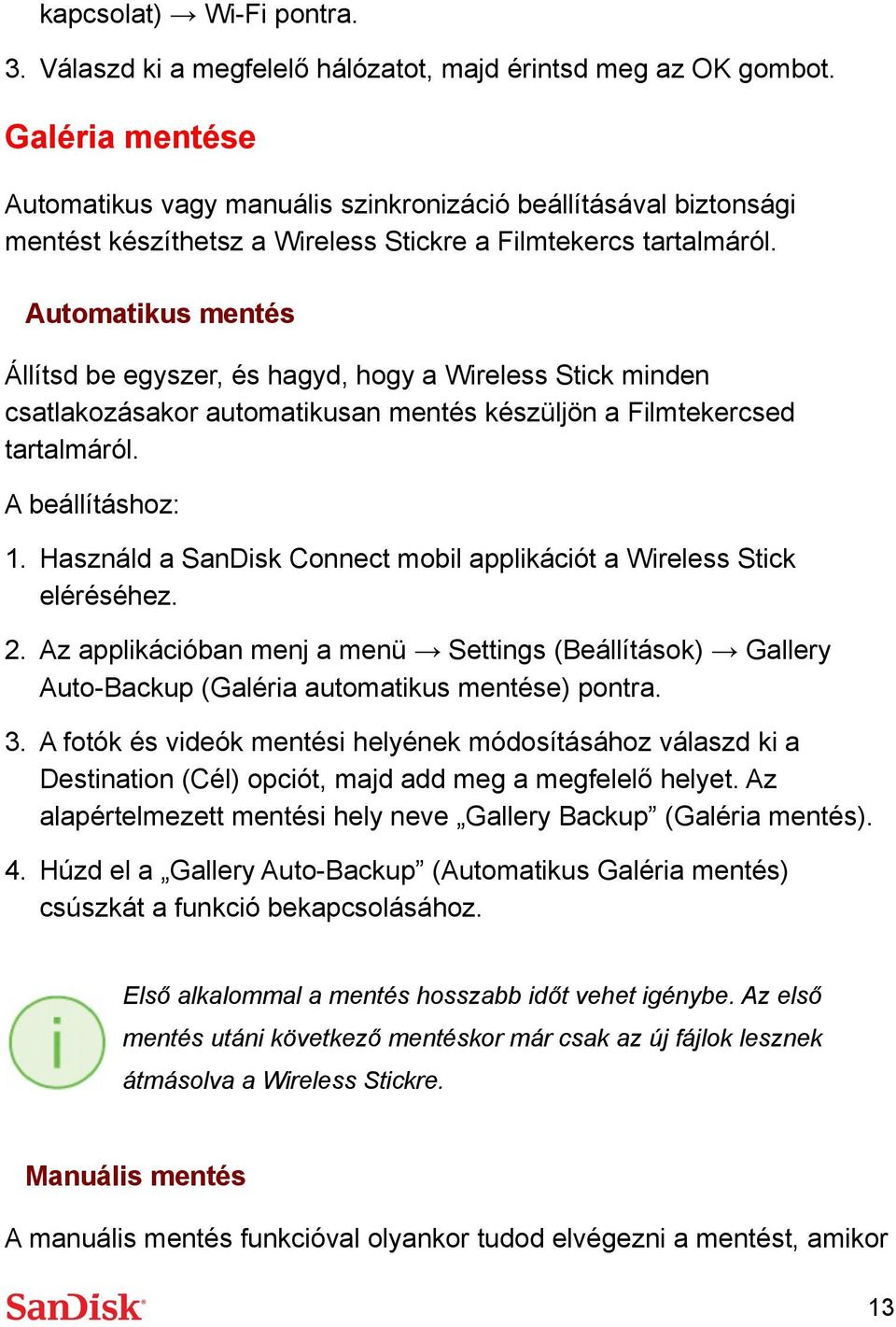 kapcsolat) → Wi-Fi pontra.

3. Válaszd ki a megfelelő hálózatot, majd érintsd meg az OK gombot.

Galéria mentése

Automatikus vagy manuális szinkronizáció beállításával biztonsági mentést készíthetsz a Wireless Stickre a Filmtekercs tartalmáról.

Automatikus mentés

Állítsd be egyszer, és hagyd, hogy a Wireless Stick minden csatlakozásakor automatikusan mentés készüljön a Filmtekercsed tartalmáról.

A beállításhoz:

1. Használd a SanDisk Connect mobil applikációt a Wireless Stick eléréséhez.

2. Az applikációban menj a menü → Settings (Beállítások) → Gallery Auto-Backup (Galéria automatikus mentése) pontra.

3. A fotók és videók mentési helyének módosításához válaszd ki a Destination (Cél) opciót, majd add meg a megfelelő helyet. Az alapértelmezett mentési hely neve „Gallery Backup” (Galéria mentés).

4. Húzd el a „Gallery Auto-Backup” (Automatikus Galéria mentés) csúszkát a funkció bekapcsolásához.

i

Első alkalommal a mentés hosszabb időt vehet igénybe. Az első mentés utáni következő mentéskor már csak az új fájlok lesznek átmásolva a Wireless Stickre.

Manuális mentés

A manuális mentés funkcióval olyankor tudod elvégezni a mentést, amikor

SanDisk

13